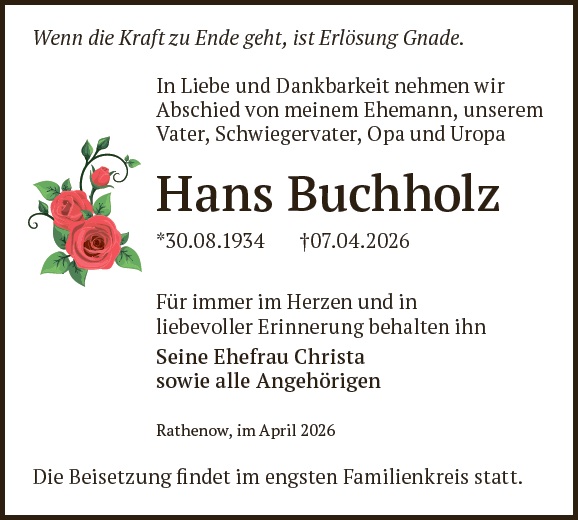 Wenn die Kraft zu Ende geht, ist Erlösung Gnade.

In Liebe und Dankbarkeit nehmen wir Abschied von meinem Ehemann, unserem Vater, Schwiegervater, Opa und Uropa

Hans Buchholz

*30.08.1934 †07.04.2026

Für immer im Herzen und in liebevoller Erinnerung behalten ihn

Seine Ehefrau Christa
sowie alle Angehörigen

Rathenow, im April 2026

Die Beisetzung findet im engsten Familienkreis statt.